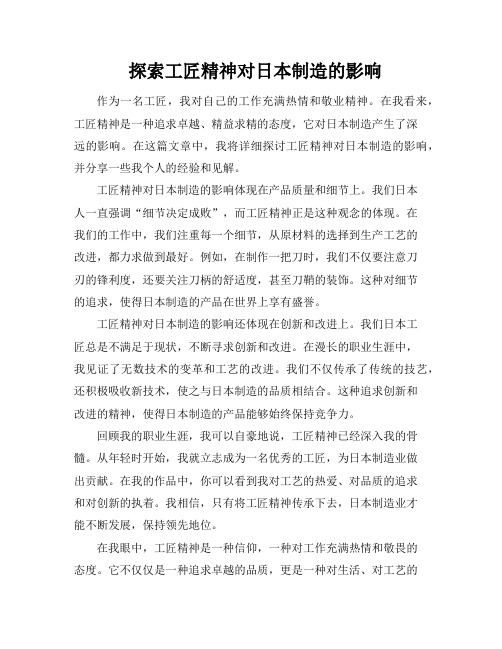 探索工匠精神对日本制造的影响

作为一名工匠，我对自己的工作充满热情和敬业精神。在我看来，工匠精神是一种追求卓越、精益求精的态度，它对日本制造产生了深远的影响。在这篇文章中，我将详细探讨工匠精神对日本制造的影响，并分享一些我个人的经验和见解。

工匠精神对日本制造的影响体现在产品质量和细节上。我们日本人一直强调“细节决定成败”，而工匠精神正是这种观念的体现。在我们的工作中，我们注重每一个细节，从原材料的选择到生产工艺的改进，都力求做到最好。例如，在制作一把刀时，我们不仅要注意刀刃的锋利度，还要关注刀柄的舒适度，甚至刀鞘的装饰。这种对细节的追求，使得日本制造的产品在世界上享有盛誉。

工匠精神对日本制造的影响还体现在创新和改进上。我们日本工匠总是不满足于现状，不断寻求创新和改进。在漫长的职业生涯中，我见证了无数技术的变革和工艺的改进。我们不仅传承了传统的技艺，还积极吸收新技术，使之与日本制造的品质相结合。这种追求创新和改进的精神，使得日本制造的产品能够始终保持竞争力。

回顾我的职业生涯，我可以自豪地说，工匠精神已经深入我的骨髓。从年轻时开始，我就立志成为一名优秀的工匠，为日本制造业做出贡献。在我的作品中，你可以看到我对工艺的热爱、对品质的追求和对创新的执着。我相信，只有将工匠精神传承下去，日本制造业才能不断发展，保持领先地位。

在我眼中，工匠精神是一种信仰，一种对工作充满热情和敬畏的态度。它不仅仅是一种追求卓越的品质，更是一种对生活、对工艺的